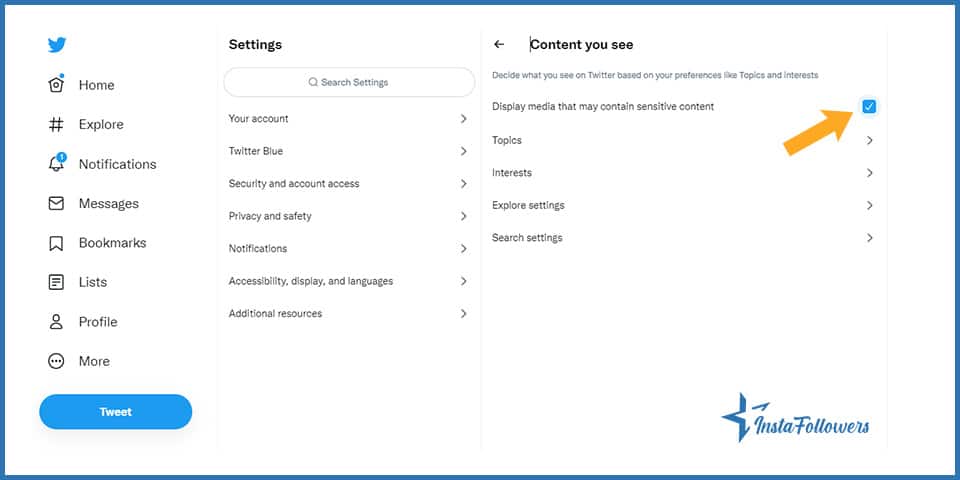 Home
Explore
1
Notifications
Messages
Bookmarks
Lists
Profile
More
Tweet

Settings
Search Settings
Your account
Twitter Blue
Security and account access
Privacy and safety
Notifications
Accessibility, display, and languages
Additional resources

Content you see
Decide what you see on Twitter based on your preferences like Topics and interests
Display media that may contain sensitive content
Topics
Interests
Explore settings
Search settings

InstaFollowers